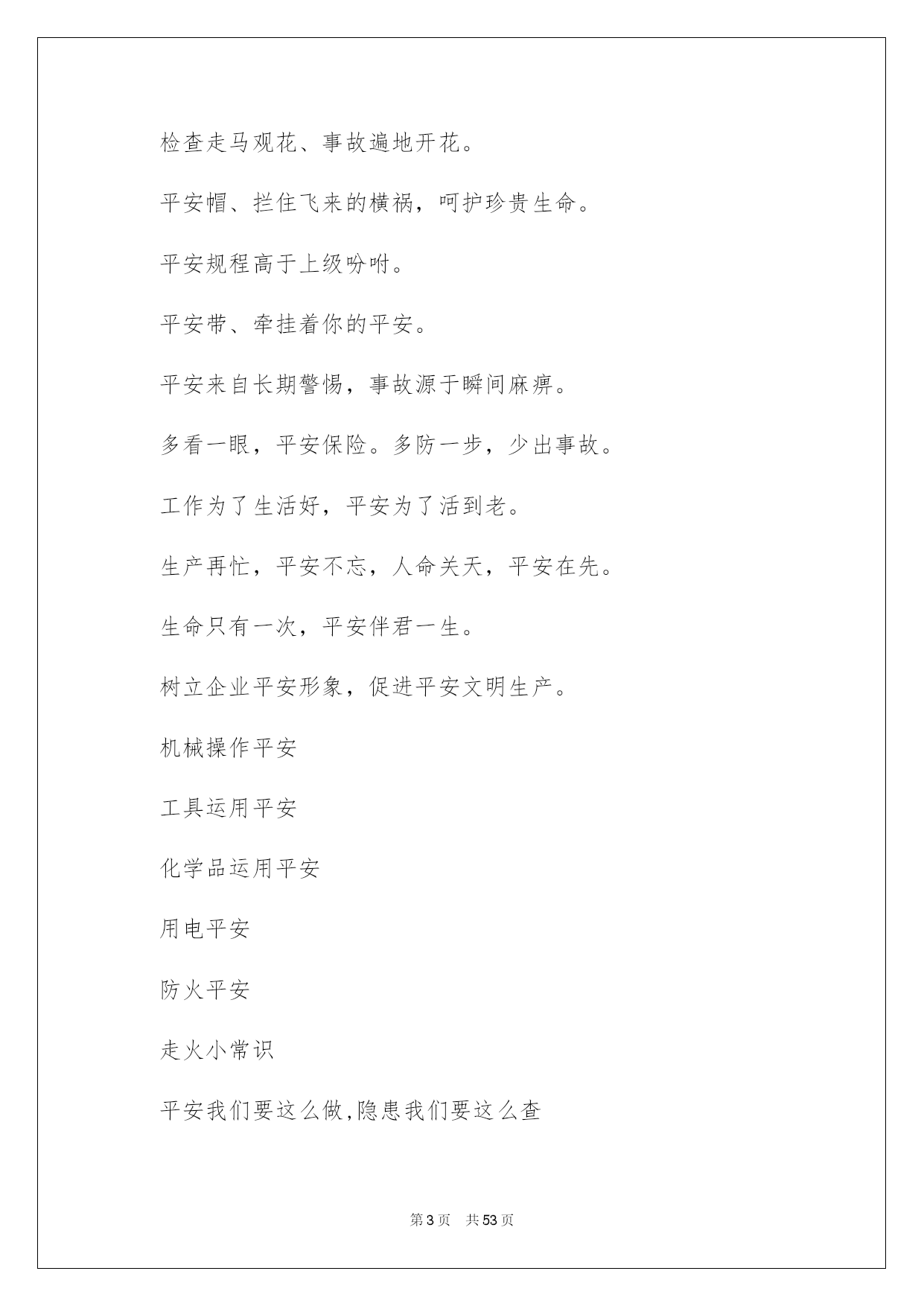 检查走马观花、事故遍地开花。

平安帽、拦住飞来的横祸，呵护珍贵生命。

平安规程高于上级吩咐。

平安带、牵挂着你的平安。

平安来自长期警惕，事故源于瞬间麻痹。

多看一眼，平安保险。多防一步，少出事故。

工作为了生活好，平安为了活到老。

生产再忙，平安不忘，人命关天，平安在先。

生命只有一次，平安伴君一生。

树立企业平安形象，促进平安文明生产。

机械操作平安

工具运用平安

化学品运用平安

用电平安

防火平安

走火小常识

平安我们要这么做,隐患我们要这么查

第3页 共53页